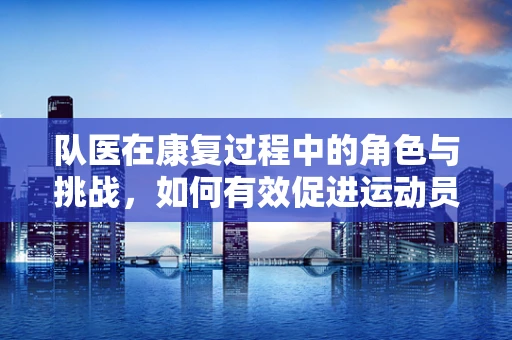 队医在康复过程中的角色与挑战，如何有效促进运动员